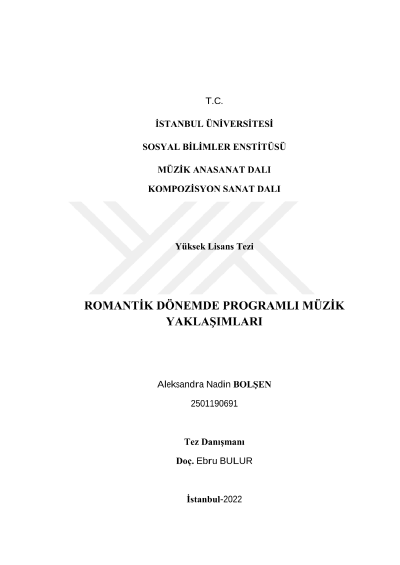 T.C.

İSTANBUL ÜNİVERSİTESİ

SOSYAL BİLİMLER ENSTİTÜSÜ

MÜZİK ANASANAT DALI

KOMPOZİSYON SANAT DALI

Yüksek Lisans Tezi

ROMANTİK DÖNEMDE PROGRAMLI MÜZİK YAKLAŞIMLARI

Aleksandra Nadin BOLŞEN

2501190691

Tez Danışmanı

Doç. Ebru BULUR

İstanbul-2022